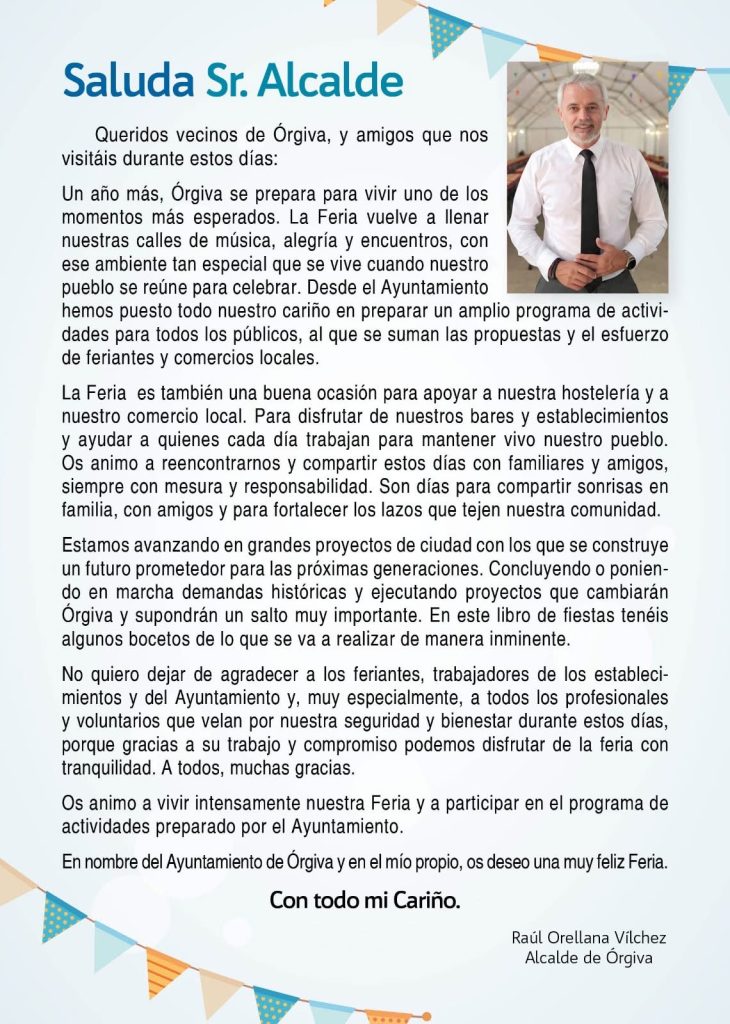 Saluda Sr. Alcalde

Queridos vecinos de Órgiva, y amigos que nos visitáis durante estos días:

Un año más, Órgiva se prepara para vivir uno de los momentos más esperados. La Feria vuelve a llenar nuestras calles de música, alegría y encuentros, con ese ambiente tan especial que se vive cuando nuestro pueblo se reúne para celebrar. Desde el Ayuntamiento hemos puesto todo nuestro cariño en preparar un amplio programa de actividades para todos los públicos, al que se suman las propuestas y el esfuerzo de feriantes y comercios locales.

La Feria es también una buena ocasión para apoyar a nuestra hostelería y a nuestro comercio local. Para disfrutar de nuestros bares y establecimientos y ayudar a quienes cada día trabajan para mantener vivo nuestro pueblo. Os animo a reencontrarnos y compartir estos días con familiares y amigos, siempre con mesura y responsabilidad. Son días para compartir sonrisas en familia, con amigos y para fortalecer los lazos que tejen nuestra comunidad.

Estamos avanzando en grandes proyectos de ciudad con los que se construye un futuro prometedor para las próximas generaciones. Concluyendo o poniendo en marcha demandas históricas y ejecutando proyectos que cambiarán Órgiva y supondrán un salto muy importante. En este libro de fiestas tenéis algunos bocetos de lo que se va a realizar de manera inminente.

No quiero dejar de agradecer a los feriantes, trabajadores de los establecimientos y del Ayuntamiento y, muy especialmente, a todos los profesionales y voluntarios que velan por nuestra seguridad y bienestar durante estos días, porque gracias a su trabajo y compromiso podemos disfrutar de la feria con tranquilidad. A todos, muchas gracias.

Os animo a vivir intensamente nuestra Feria y a participar en el programa de actividades preparado por el Ayuntamiento.

En nombre del Ayuntamiento de Órgiva y en el mío propio, os deseo una muy feliz Feria.

Con todo mi Cariño.

Raúl Orellana Vílchez
Alcalde de Órgiva